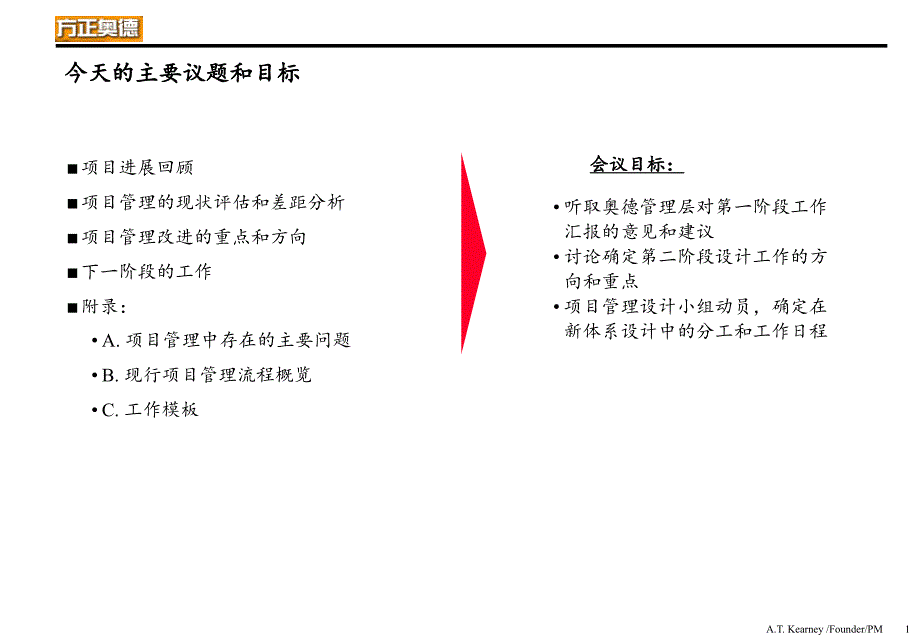 方正奥德

今天的主要议题和目标

■ 项目进展回顾
■ 项目管理的现状评估和差距分析
■ 项目管理改进的重点和方向
■ 下一阶段的工作
■ 附录：
• A. 项目管理中存在的主要问题
• B. 现行项目管理流程概览
• C. 工作模板

会议目标：

• 听取奥德管理层对第一阶段工作汇报的意见和建议
• 讨论确定第二阶段设计工作的方向和重点
• 项目管理设计小组动员，确定在新体系设计中的分工和工作日程

A.T. Kearney /Founder/PM 1